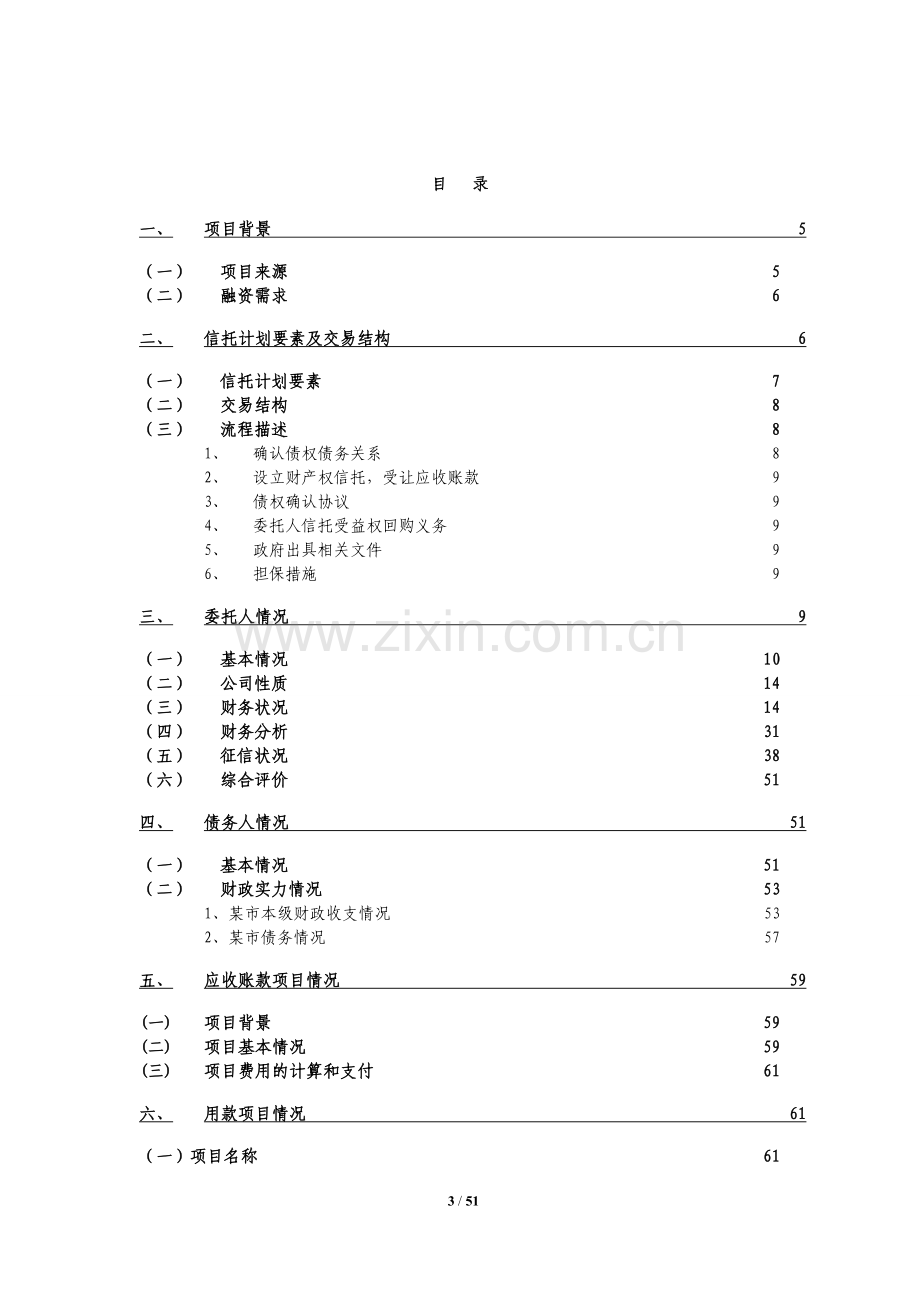 目 录

一、 项目背景 5

（一） 项目来源 5
（二） 融资需求 6

二、 信托计划要素及交易结构 6

（一） 信托计划要素 7
（二） 交易结构 8
（三） 流程描述 8
1、 确认债权债务关系 8
2、 设立财产权信托，受让应收账款 9
3、 债权确认协议 9
4、 委托人信托受益权回购义务 9
5、 政府出具相关文件 9
6、 担保措施 9

三、 委托人情况 9

（一） 基本情况 10
（二） 公司性质 14
（三） 财务状况 14
（四） 财务分析 31
（五） 征信状况 38
（六） 综合评价 51

四、 债务人情况 51

（一） 基本情况 51
（二） 财政实力情况 53
1、某市本级财政收支情况 53
2、某市债务情况 57

五、 应收账款项目情况 59

(一) 项目背景 59
(二) 项目基本情况 59
(三) 项目费用的计算和支付 61

六、 用款项目情况 61

（一）项目名称 61

3 / 51

www.zixin.com.cn